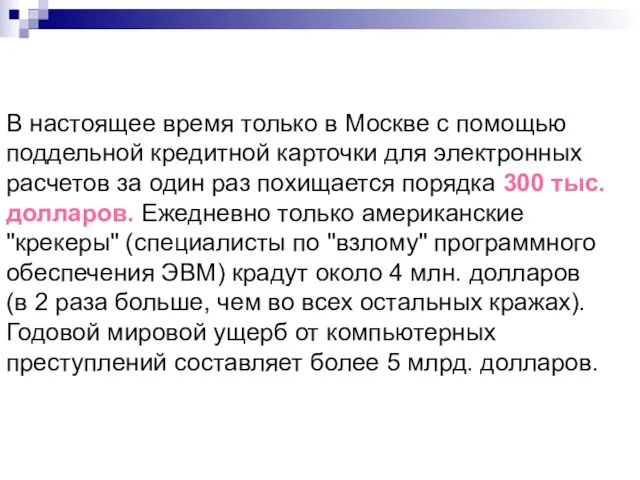 В настоящее время только в Москве с помощью поддельной кредитной карточки для электронных расчетов за один раз похищается порядка 300 тыс. долларов. Ежедневно только американские "крекеры" (специалисты по "взлому" программного обеспечения ЭВМ) крадут около 4 млн. долларов (в 2 раза больше, чем во всех остальных кражах). Годовой мировой ущерб от компьютерных преступлений составляет более 5 млрд. долларов.